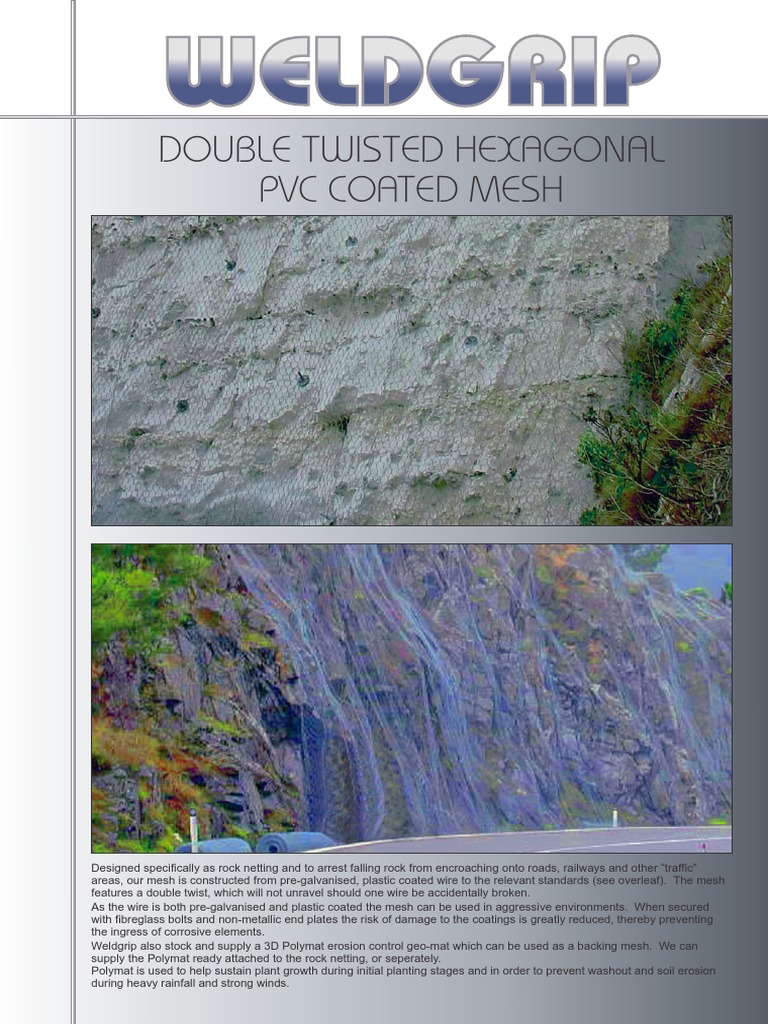 WELDGRIP

DOUBLE TWISTED HEXAGONAL PVC COATED MESH

Designed specifically as rock netting and to arrest falling rock from encroaching onto roads, railways and other "traffic" areas, our mesh is constructed from pre-galvanised, plastic coated wire to the relevant standards (see overleaf). The mesh features a double twist, which will not unravel should one wire be accidentally broken.

As the wire is both pre-galvanised and plastic coated the mesh can be used in aggressive environments. When secured with fibreglass bolts and non-metallic end plates the risk of damage to the coatings is greatly reduced, thereby preventing the ingress of corrosive elements.

Weldgrip also stock and supply a 3D Polymat erosion control geo-mat which can be used as a backing mesh. We can supply the Polymat ready attached to the rock netting, or seperately.

Polymat is used to help sustain plant growth during initial planting stages and in order to prevent washout and soil erosion during heavy rainfall and strong winds.